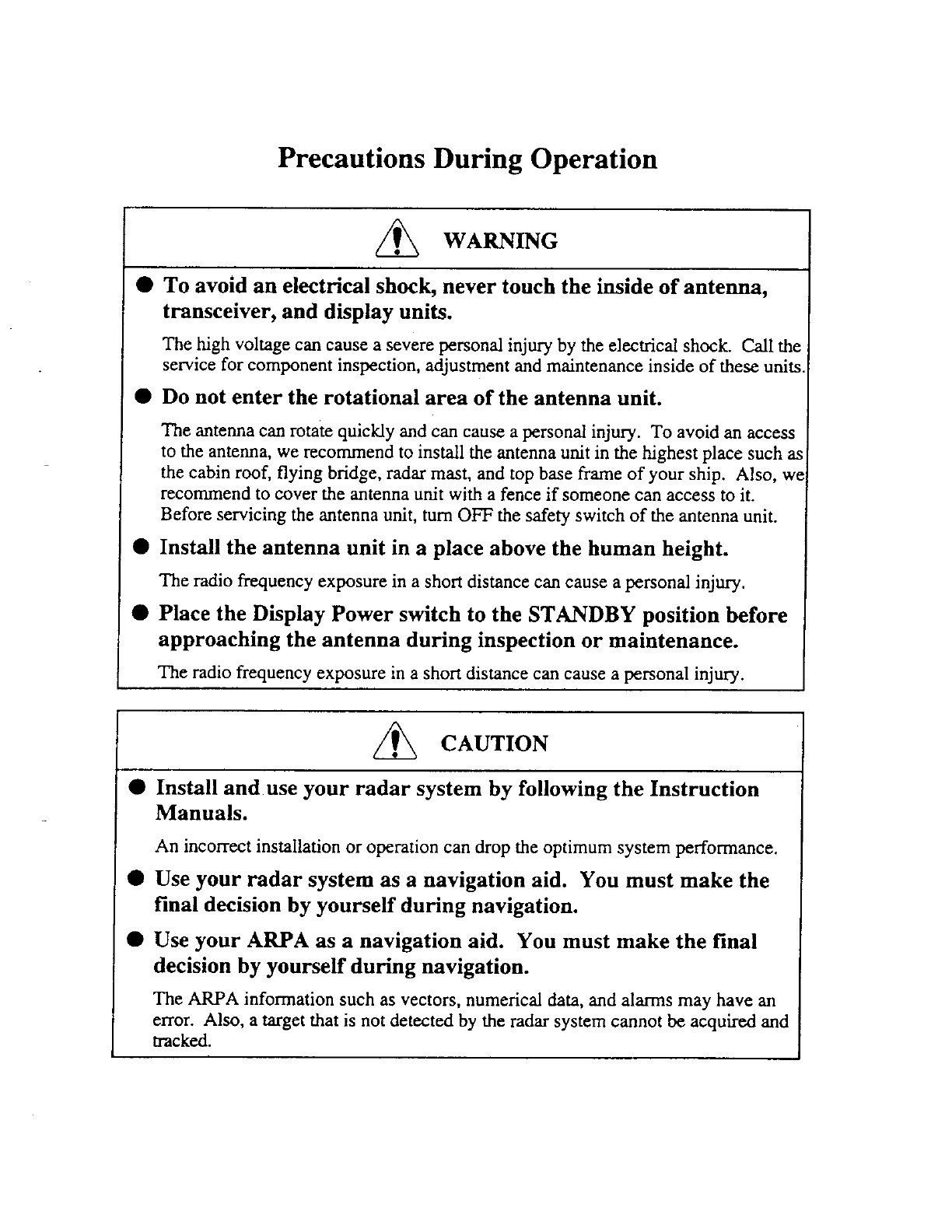 Precautions During Operation

WARNING

● To avoid an electrical shock, never touch the inside of antenna, transceiver, and display units.

The high voltage can cause a severe personal injury by the electrical shock. Call the service for component inspection, adjustment and maintenance inside of these units.

● Do not enter the rotational area of the antenna unit.

The antenna can rotate quickly and can cause a personal injury. To avoid an access to the antenna, we recommend to install the antenna unit in the highest place such as the cabin roof, flying bridge, radar mast, and top base frame of your ship. Also, we recommend to cover the antenna unit with a fence if someone can access to it. Before servicing the antenna unit, turn OFF the safety switch of the antenna unit.

● Install the antenna unit in a place above the human height.

The radio frequency exposure in a short distance can cause a personal injury.

● Place the Display Power switch to the STANDBY position before approaching the antenna during inspection or maintenance.

The radio frequency exposure in a short distance can cause a personal injury.

CAUTION

● Install and use your radar system by following the Instruction Manuals.

An incorrect installation or operation can drop the optimum system performance.

● Use your radar system as a navigation aid. You must make the final decision by yourself during navigation.

● Use your ARPA as a navigation aid. You must make the final decision by yourself during navigation.

The ARPA information such as vectors, numerical data, and alarms may have an error. Also, a target that is not detected by the radar system cannot be acquired and tracked.